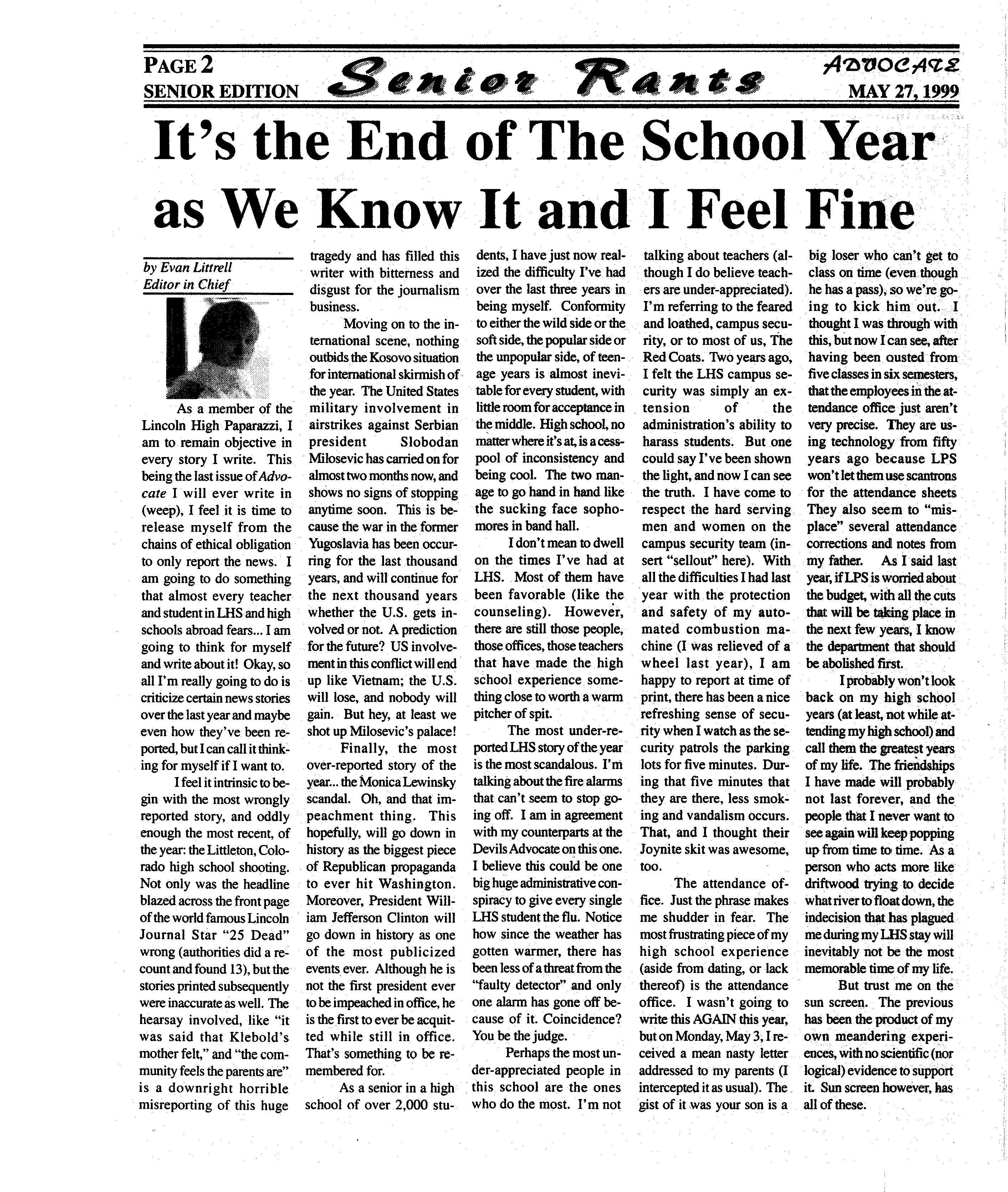 PAGE 2
SENIOR EDITION

Senior Rants

ADVOCATE
MAY 27, 1999

It's the End of The School Year as We Know It and I Feel Fine

by Evan Littrell
Editor in Chief

As a member of the Lincoln High Paparazzi, I am to remain objective in every story I write. This being the last issue of Advocate I will ever write in (weep), I feel it is time to release myself from the chains of ethical obligation to only report the news. I am going to do something that almost every teacher and student in LHS and high schools abroad fears... I am going to think for myself and write about it! Okay, so all I'm really going to do is criticize certain news stories over the last year and maybe even how they've been reported, but I can call it thinking for myself if I want to.

I feel it intrinsic to begin with the most wrongly reported story, and oddly enough the most recent, of the year: the Littleton, Colorado high school shooting. Not only was the headline blazed across the front page of the world famous Lincoln Journal Star "25 Dead" wrong (authorities did a recount and found 13), but the stories printed subsequently were inaccurate as well. The hearsay involved, like "it was said that Klebold's mother felt," and "the community feels the parents are" is a downright horrible misreporting of this huge tragedy and has filled this writer with bitterness and disgust for the journalism business.

Moving on to the international scene, nothing outbids the Kosovo situation for international skirmish of the year. The United States military involvement in airstrikes against Serbian president Slobodan Milosevic has carried on for almost two months now, and shows no signs of stopping anytime soon. This is because the war in the former Yugoslavia has been occurring for the last thousand years, and will continue for the next thousand years whether the U.S. gets involved or not. A prediction for the future? US involvement in this conflict will end up like Vietnam; the U.S. will lose, and nobody will gain. But hey, at least we shot up Milosevic's palace!

Finally, the most over-reported story of the year... the Monica Lewinsky scandal. Oh, and that impeachment thing. This hopefully, will go down in history as the biggest piece of Republican propaganda to ever hit Washington. Moreover, President William Jefferson Clinton will go down in history as one of the most publicized events ever. Although he is not the first president ever to be impeached in office, he is the first to ever be acquitted while still in office. That's something to be remembered for.

As a senior in a high school of over 2,000 students, I have just now realized the difficulty I've had over the last three years in being myself. Conformity to either the wild side or the soft side, the popular side or the unpopular side, of teenage years is almost inevitable for every student, with little room for acceptance in the middle. High school, no matter where it's at, is a cesspool of inconsistency and being cool. The two manage to go hand in hand like the sucking face sophomores in band hall.

I don't mean to dwell on the times I've had at LHS. Most of them have been favorable (like the counseling). However, there are still those people, those offices, those teachers that have made the high school experience something close to worth a warm pitcher of spit.

The most under-reported LHS story of the year is the most scandalous. I'm talking about the fire alarms that can't seem to stop going off. I am in agreement with my counterparts at the Devils Advocate on this one. I believe this could be one big huge administrative conspiracy to give every single LHS student the flu. Notice how since the weather has gotten warmer, there has been less of a threat from the "faulty detector" and only one alarm has gone off because of it. Coincidence? You be the judge.

Perhaps the most under-appreciated people in this school are the ones who do the most. I'm not talking about teachers (although I do believe teachers are under-appreciated). I'm referring to the feared and loathed, campus security, or to most of us, The Red Coats. Two years ago, I felt the LHS campus security was simply an extension of the administration's ability to harass students. But one could say I've been shown the light, and now I can see the truth. I have come to respect the hard serving men and women on the campus security team (insert "sellout" here). With all the difficulties I had last year with the protection and safety of my automated combustion machine (I was relieved of a wheel last year), I am happy to report at time of print, there has been a nice refreshing sense of security when I watch as the security patrols the parking lots for five minutes. During that five minutes that they are there, less smoking and vandalism occurs. That, and I thought their Joynite skit was awesome, too.

The attendance office. Just the phrase makes me shudder in fear. The most frustrating piece of my high school experience (aside from dating, or lack thereof) is the attendance office. I wasn't going to write this AGAIN this year, but on Monday, May 3, I received a mean nasty letter addressed to my parents (I intercepted it as usual). The gist of it was your son is a big loser who can't get to class on time (even though he has a pass), so we're going to kick him out. I thought I was through with this, but now I can see, after having been ousted from five classes in six semesters, that the employees in the attendance office just aren't very precise. They are using technology from fifty years ago because LPS won't let them use scantrons for the attendance sheets They also seem to "misplace" several attendance corrections and notes from my father. As I said last year, if LPS is worried about the budget, with all the cuts that will be taking place in the next few years, I know the department that should be abolished first.

I probably won't look back on my high school years (at least, not while attending my high school) and call them the greatest years of my life. The friendships I have made will probably not last forever, and the people that I never want to see again will keep popping up from time to time. As a person who acts more like driftwood trying to decide what river to float down, the indecision that has plagued me during my LHS stay will inevitably not be the most memorable time of my life.

But trust me on the sun screen. The previous has been the product of my own meandering experiences, with no scientific (nor logical) evidence to support it. Sun screen however, has all of these.